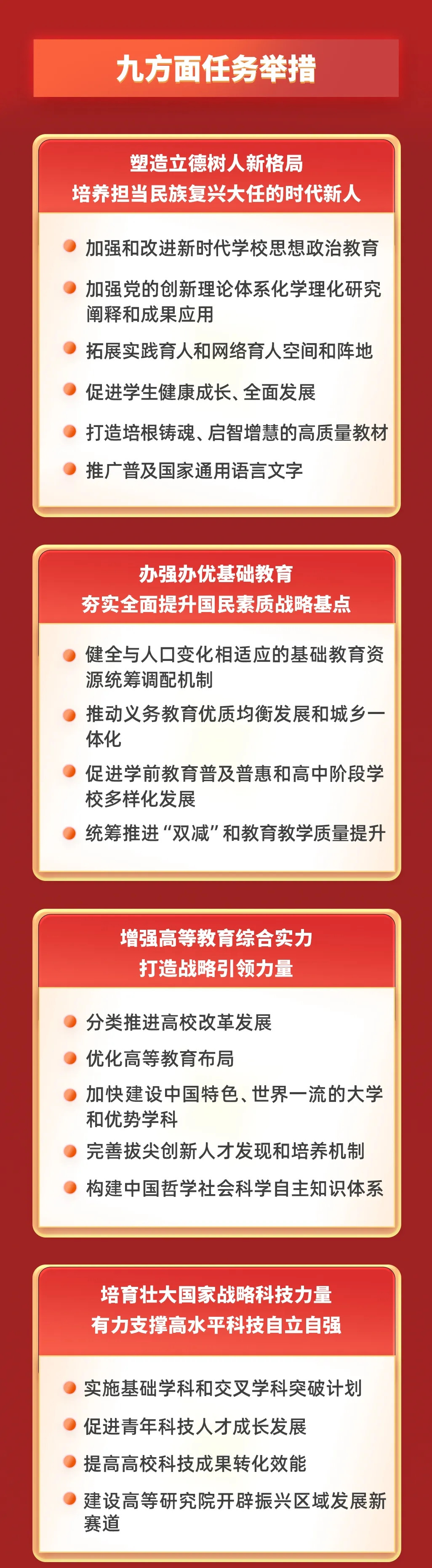 九方面任务举措

塑造立德树人新格局
培养担当民族复兴大任的时代新人

• 加强和改进新时代学校思想政治教育
• 加强党的创新理论体系化学理化研究阐释和成果应用
• 拓展实践育人和网络育人空间和阵地
• 促进学生健康成长、全面发展
• 打造培根铸魂、启智增慧的高质量教材
• 推广普及国家通用语言文字

办强办优基础教育
夯实全面提升国民素质战略基点

• 健全与人口变化相适应的基础教育资源统筹调配机制
• 推动义务教育优质均衡发展和城乡一体化
• 促进学前教育普及普惠和高中阶段学校多样化发展
• 统筹推进“双减”和教育教学质量提升

增强高等教育综合实力
打造战略引领力量

• 分类推进高校改革发展
• 优化高等教育布局
• 加快建设中国特色、世界一流的大学和优势学科
• 完善拔尖创新人才发现和培养机制
• 构建中国哲学社会科学自主知识体系

培育壮大国家战略科技力量
有力支撑高水平科技自立自强

• 实施基础学科和交叉学科突破计划
• 促进青年科技人才成长发展
• 提高高校科技成果转化效能
• 建设高等研究院开辟振兴区域发展新赛道